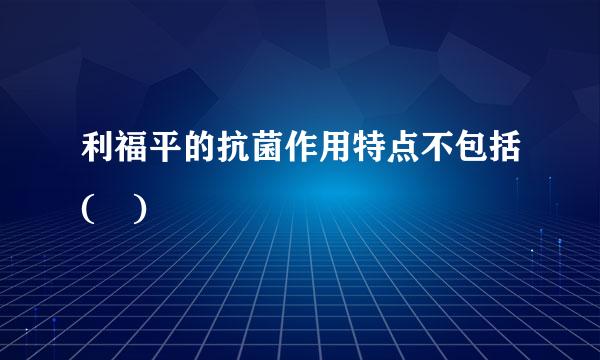 利福平的抗菌作用特点不包括（　）